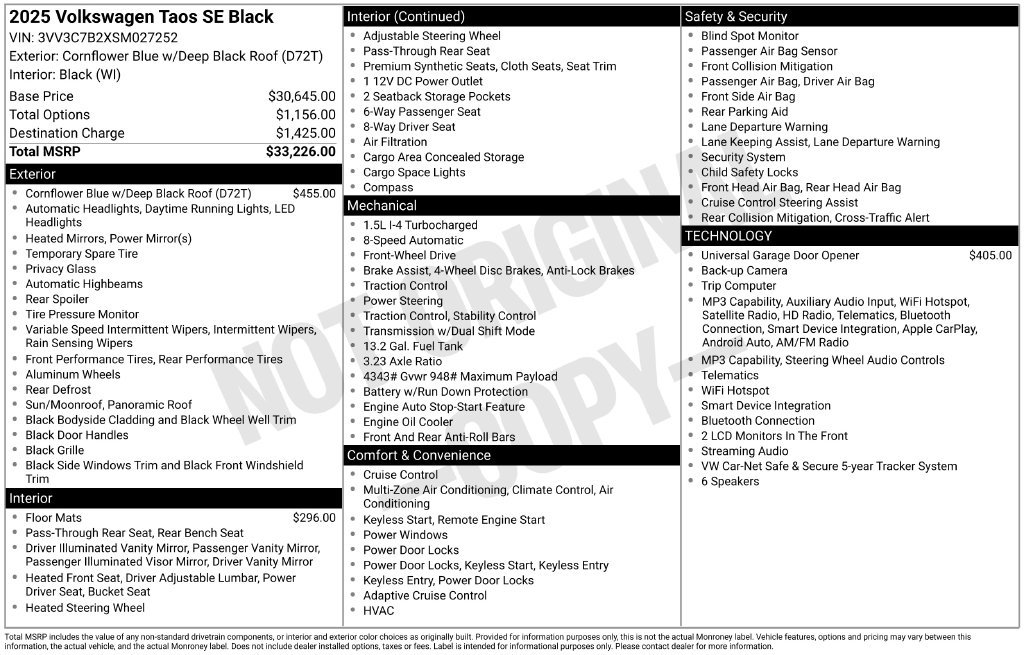 2025 Volkswagen Taos SE Black
VIN: 3VV3C7B2XSM027252
Exterior: Cornflower Blue w/Deep Black Roof (D72T)
Interior: Black (WI)

Base Price $30,645.00
Total Options $1,156.00
Destination Charge $1,425.00
Total MSRP $33,226.00

Exterior
• Cornflower Blue w/Deep Black Roof (D72T) $455.00
• Automatic Headlights, Daytime Running Lights, LED Headlights
• Heated Mirrors, Power Mirror(s)
• Temporary Spare Tire
• Privacy Glass
• Automatic Highbeams
• Rear Spoiler
• Tire Pressure Monitor
• Variable Speed Intermittent Wipers, Intermittent Wipers, Rain Sensing Wipers
• Front Performance Tires, Rear Performance Tires
• Aluminum Wheels
• Rear Defrost
• Sun/Moonroof, Panoramic Roof
• Black Bodyside Cladding and Black Wheel Well Trim
• Black Door Handles
• Black Grille
• Black Side Windows Trim and Black Front Windshield Trim

Interior
• Floor Mats $296.00
• Pass-Through Rear Seat, Rear Bench Seat
• Driver Illuminated Vanity Mirror, Passenger Vanity Mirror, Passenger Illuminated Visor Mirror, Driver Vanity Mirror
• Heated Front Seat, Driver Adjustable Lumbar, Power Driver Seat, Bucket Seat
• Heated Steering Wheel

Interior (Continued)
• Adjustable Steering Wheel
• Pass-Through Rear Seat
• Premium Synthetic Seats, Cloth Seats, Seat Trim
• 1 12V DC Power Outlet
• 2 Seatback Storage Pockets
• 6-Way Passenger Seat
• 8-Way Driver Seat
• Air Filtration
• Cargo Area Concealed Storage
• Cargo Space Lights
• Compass

Mechanical
• 1.5L I-4 Turbocharged
• 8-Speed Automatic
• Front-Wheel Drive
• Brake Assist, 4-Wheel Disc Brakes, Anti-Lock Brakes
• Traction Control
• Power Steering
• Traction Control, Stability Control
• Transmission w/Dual Shift Mode
• 13.2 Gal. Fuel Tank
• 3.23 Axle Ratio
• 4343# Gvwr 948# Maximum Payload
• Battery w/Run Down Protection
• Engine Auto Stop-Start Feature
• Engine Oil Cooler
• Front And Rear Anti-Roll Bars

Comfort & Convenience
• Cruise Control
• Multi-Zone Air Conditioning, Climate Control, Air Conditioning
• Keyless Start, Remote Engine Start
• Power Windows
• Power Door Locks
• Power Door Locks, Keyless Start, Keyless Entry
• Keyless Entry, Power Door Locks
• Adaptive Cruise Control
• HVAC

Safety & Security
• Blind Spot Monitor
• Passenger Air Bag Sensor
• Front Collision Mitigation
• Passenger Air Bag, Driver Air Bag
• Front Side Air Bag
• Rear Parking Aid
• Lane Departure Warning
• Lane Keeping Assist, Lane Departure Warning
• Security System
• Child Safety Locks
• Front Head Air Bag, Rear Head Air Bag
• Cruise Control Steering Assist
• Rear Collision Mitigation, Cross-Traffic Alert

TECHNOLOGY
• Universal Garage Door Opener $405.00
• Back-up Camera
• Trip Computer
• MP3 Capability, Auxiliary Audio Input, WiFi Hotspot, Satellite Radio, HD Radio, Telematics, Bluetooth Connection, Smart Device Integration, Apple CarPlay, Android Auto, AM/FM Radio
• MP3 Capability, Steering Wheel Audio Controls
• Telematics
• WiFi Hotspot
• Smart Device Integration
• Bluetooth Connection
• 2 LCD Monitors In The Front
• Streaming Audio
• VW Car-Net Safe & Secure 5-year Tracker System
• 6 Speakers

Total MSRP includes the value of any non-standard drivetrain components, or interior and exterior color choices as originally built. Provided for information purposes only, this is not the actual Monroney label. Vehicle features, options and pricing may vary between this information, the actual vehicle, and the actual Monroney label. Does not include dealer installed options, taxes or fees. Label is intended for informational purposes only. Please contact dealer for more information.

NOT ORIGINAL COPY